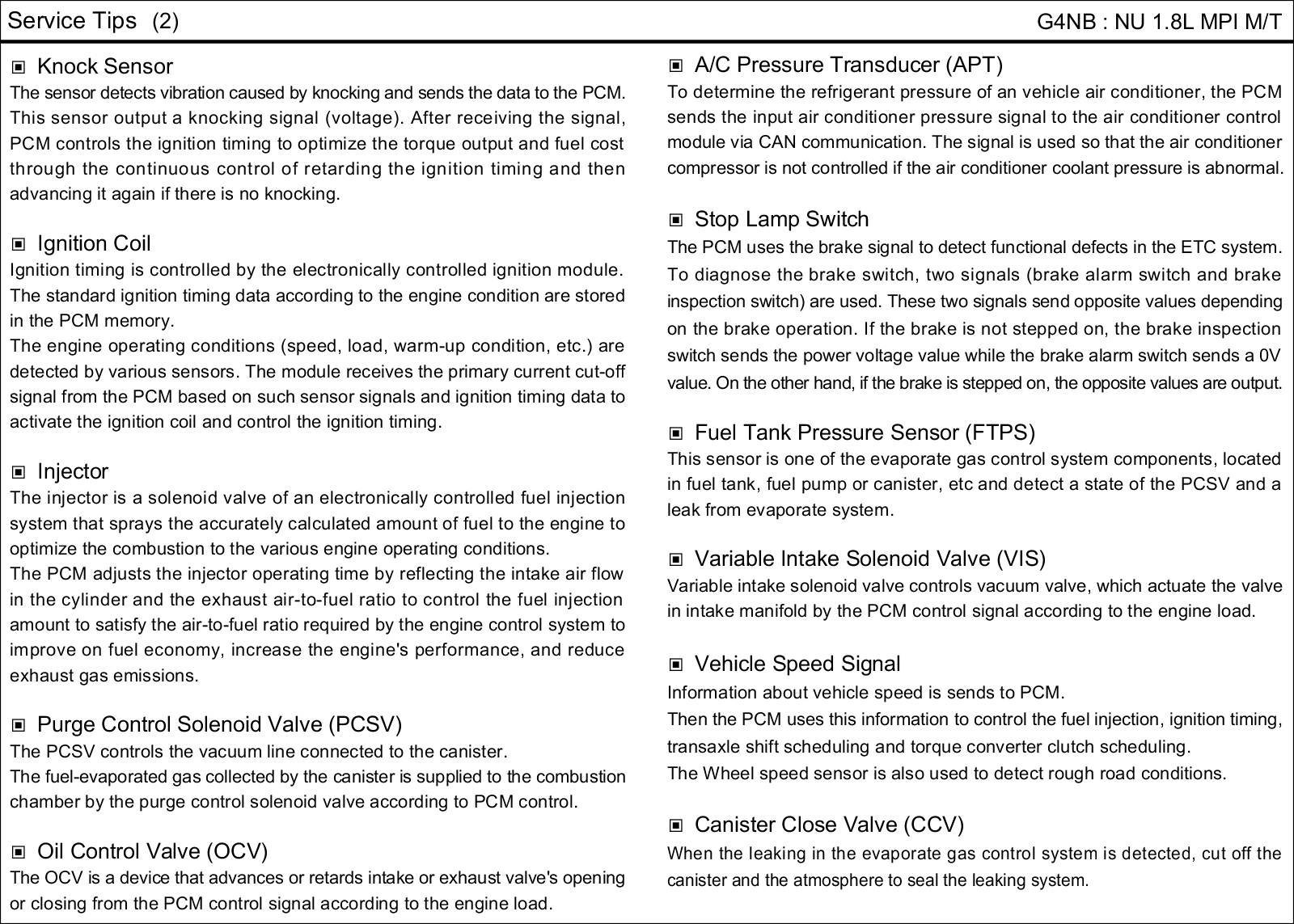 Service Tips (2)

G4NB : NU 1.8L MPI M/T

▣ Knock Sensor
The sensor detects vibration caused by knocking and sends the data to the PCM. This sensor output a knocking signal (voltage). After receiving the signal, PCM controls the ignition timing to optimize the torque output and fuel cost through the continuous control of retarding the ignition timing and then advancing it again if there is no knocking.

▣ Ignition Coil
Ignition timing is controlled by the electronically controlled ignition module. The standard ignition timing data according to the engine condition are stored in the PCM memory.
The engine operating conditions (speed, load, warm-up condition, etc.) are detected by various sensors. The module receives the primary current cut-off signal from the PCM based on such sensor signals and ignition timing data to activate the ignition coil and control the ignition timing.

▣ Injector
The injector is a solenoid valve of an electronically controlled fuel injection system that sprays the accurately calculated amount of fuel to the engine to optimize the combustion to the various engine operating conditions.
The PCM adjusts the injector operating time by reflecting the intake air flow in the cylinder and the exhaust air-to-fuel ratio to control the fuel injection amount to satisfy the air-to-fuel ratio required by the engine control system to improve on fuel economy, increase the engine's performance, and reduce exhaust gas emissions.

▣ Purge Control Solenoid Valve (PCSV)
The PCSV controls the vacuum line connected to the canister.
The fuel-evaporated gas collected by the canister is supplied to the combustion chamber by the purge control solenoid valve according to PCM control.

▣ Oil Control Valve (OCV)
The OCV is a device that advances or retards intake or exhaust valve's opening or closing from the PCM control signal according to the engine load.

▣ A/C Pressure Transducer (APT)
To determine the refrigerant pressure of an vehicle air conditioner, the PCM sends the input air conditioner pressure signal to the air conditioner control module via CAN communication. The signal is used so that the air conditioner compressor is not controlled if the air conditioner coolant pressure is abnormal.

▣ Stop Lamp Switch
The PCM uses the brake signal to detect functional defects in the ETC system. To diagnose the brake switch, two signals (brake alarm switch and brake inspection switch) are used. These two signals send opposite values depending on the brake operation. If the brake is not stepped on, the brake inspection switch sends the power voltage value while the brake alarm switch sends a 0V value. On the other hand, if the brake is stepped on, the opposite values are output.

▣ Fuel Tank Pressure Sensor (FTPS)
This sensor is one of the evaporate gas control system components, located in fuel tank, fuel pump or canister, etc and detect a state of the PCSV and a leak from evaporate system.

▣ Variable Intake Solenoid Valve (VIS)
Variable intake solenoid valve controls vacuum valve, which actuate the valve in intake manifold by the PCM control signal according to the engine load.

▣ Vehicle Speed Signal
Information about vehicle speed is sends to PCM.
Then the PCM uses this information to control the fuel injection, ignition timing, transaxle shift scheduling and torque converter clutch scheduling.
The Wheel speed sensor is also used to detect rough road conditions.

▣ Canister Close Valve (CCV)
When the leaking in the evaporate gas control system is detected, cut off the canister and the atmosphere to seal the leaking system.